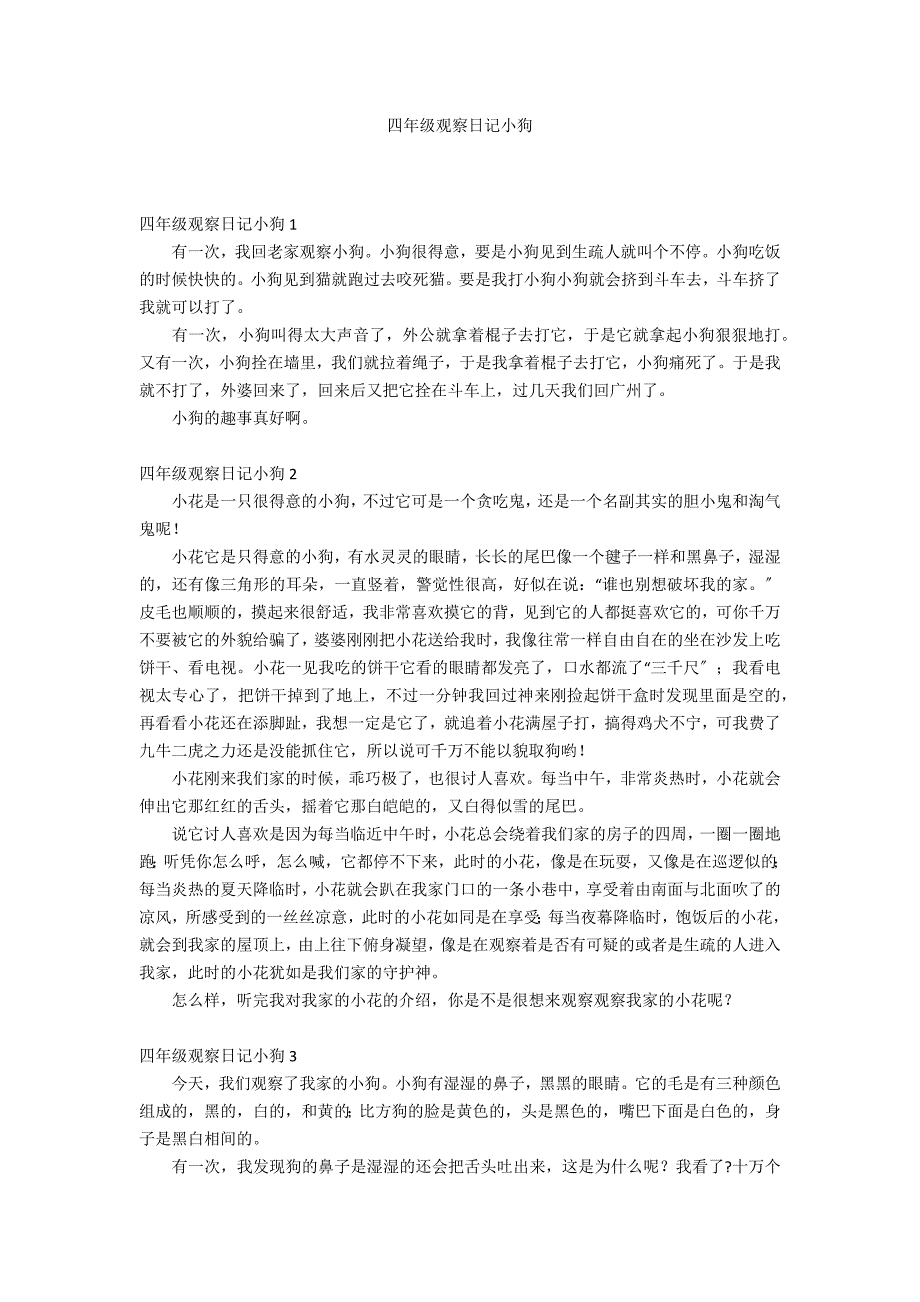 四年级观察日记小狗

四年级观察日记小狗 1

有一次，我回老家观察小狗。小狗很得意，要是小狗见到生疏人就叫个不停。小狗吃饭的时候快快的。小狗见到猫就跑过去咬死猫。要是我打小狗小狗就会挤到斗车去，斗车挤了我就可以打了。

有一次，小狗叫得太大声音了，外公就拿着棍子去打它，于是它就拿起小狗狠狠地打。又有一次，小狗拴在墙里，我们就拉着绳子，于是我拿着棍子去打它，小狗痛死了。于是我就不打了，外婆回来了，回来后又把它拴在斗车上，过几天我们回广州了。

小狗的趣事真好啊。

四年级观察日记小狗 2

小花是一只很得意的小狗，不过它可是一个贪吃鬼，还是一个名副其实的胆小鬼和淘气鬼呢！

小花它是只得意的小狗，有水灵灵的眼睛，长长的尾巴像一个毽子一样和黑鼻子，湿湿的，还有像三角形的耳朵，一直竖着，警觉性很高，好似在说：“谁也别想破坏我的家。”皮毛也顺顺的，摸起来很舒适，我非常喜欢摸它的背，见到它的人都挺喜欢它的，可你千万不要被它的外貌给骗了，婆婆刚刚把小花送给我时，我像往常一样自由自在的坐在沙发上吃饼干、看电视。小花一见我吃的饼干它看的眼睛都发亮了，口水都流了“三千尺”；我看电视太专心了，把饼干掉到了地上，不过一分钟我回过神来刚捡起饼干盒时发现里面是空的，再看看小花还在添脚趾，我想一定是它了，就追着小花满屋子打，搞得鸡犬不宁，可我费了九牛二虎之力还是没能抓住它，所以说可千万不能以貌取狗哟！

小花刚来我们家的时候，乖巧极了，也很讨人喜欢。每当中午，非常炎热时，小花就会伸出它那红红的舌头，摇着它那白皑皑的，又白得似雪的尾巴。

说它讨人喜欢是因为每当临近中午时，小花总会绕着我们家的房子的四周，一圈一圈地跑；听凭你怎么呼，怎么喊，它都停不下来，此时的小花，像是在玩耍，又像是在巡逻似的；每当炎热的夏天降临时，小花就会趴在我家门口的一条小巷中，享受着由南面与北面吹了的凉风，所感受到的一丝丝凉意，此时的小花如同是在享受；每当夜幕降临时，饱饭后的小花，就会到我家的屋顶上，由上往下俯身凝望，像是在观察着是否有可疑的或者是生疏的人进入我家，此时的小花犹如是我们家的守护神。

怎么样，听完我对我家的小花的介绍，你是不是很想来观察观察我家的小花呢？

四年级观察日记小狗 3

今天，我们观察了我家的小狗。小狗有湿湿的鼻子，黑黑的眼睛。它的毛是有三种颜色组成的，黑的，白的，和黄的；比方狗的脸是黄色的，头是黑色的，嘴巴下面是白色的，身子是黑白相间的。

有一次，我发现狗的鼻子是湿湿的还会把舌头吐出来，这是为什么呢？我看了?十万个